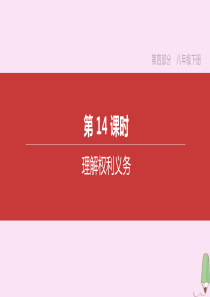 第四部分　八年级下册

第 14 课时

理解权利义务